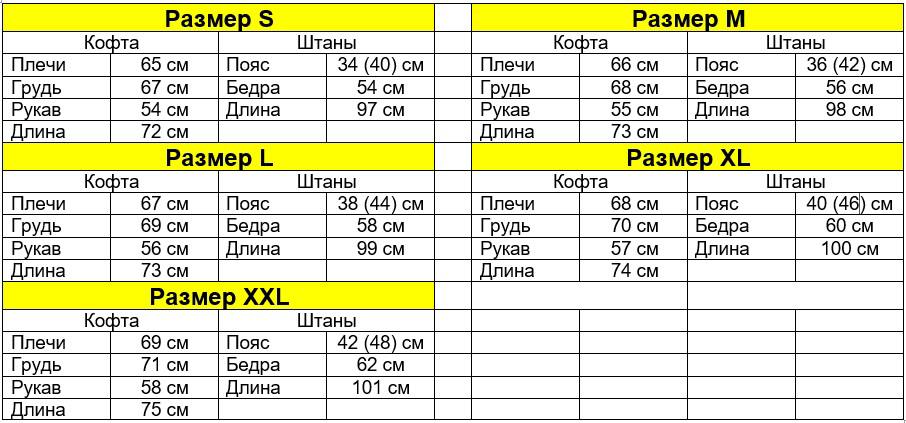 **Размер S**

| Кофта | | Штаны | |
|---|---|---|---|
| Плечи | 65 см | Пояс | 34 (40) см |
| Грудь | 67 см | Бедра | 54 см |
| Рукав | 54 см | Длина | 97 см |
| Длина | 72 см | | |

**Размер M**

| Кофта | | Штаны | |
|---|---|---|---|
| Плечи | 66 см | Пояс | 36 (42) см |
| Грудь | 68 см | Бедра | 56 см |
| Рукав | 55 см | Длина | 98 см |
| Длина | 73 см | | |

**Размер L**

| Кофта | | Штаны | |
|---|---|---|---|
| Плечи | 67 см | Пояс | 38 (44) см |
| Грудь | 69 см | Бедра | 58 см |
| Рукав | 56 см | Длина | 99 см |
| Длина | 73 см | | |

**Размер XL**

| Кофта | | Штаны | |
|---|---|---|---|
| Плечи | 68 см | Пояс | 40 (46) см |
| Грудь | 70 см | Бедра | 60 см |
| Рукав | 57 см | Длина | 100 см |
| Длина | 74 см | | |

**Размер XXL**

| Кофта | | Штаны | |
|---|---|---|---|
| Плечи | 69 см | Пояс | 42 (48) см |
| Грудь | 71 см | Бедра | 62 см |
| Рукав | 58 см | Длина | 101 см |
| Длина | 75 см | | |